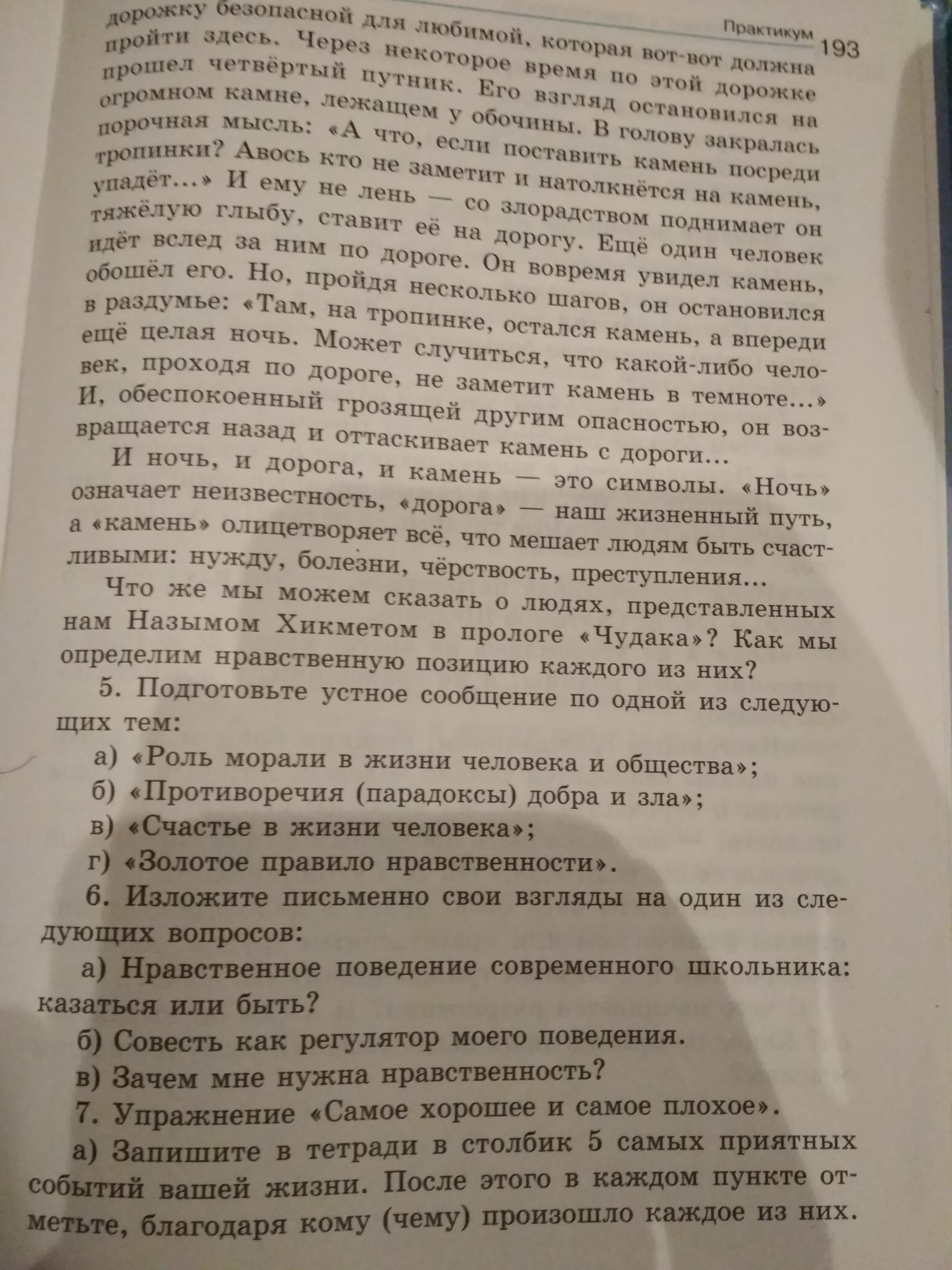 Практикум 193

дорожку безопасной для любимой, которая вот-вот должна пройти здесь. Через некоторое время по этой дорожке прошел четвёртый путник. Его взгляд остановился на огромном камне, лежащем у обочины. В голову закралась порочная мысль: «А что, если поставить камень посреди тропинки? Авось кто не заметит и натолкнётся на камень, упадёт...» И ему не лень — со злорадством поднимает он тяжёлую глыбу, ставит её на дорогу. Ещё один человек идёт вслед за ним по дороге. Он вовремя увидел камень, обошёл его. Но, пройдя несколько шагов, он остановился в раздумье: «Там, на тропинке, остался камень, а впереди ещё целая ночь. Может случиться, что какой-либо человек, проходя по дороге, не заметит камень в темноте...» И, обеспокоенный грозящей другим опасностью, он возвращается назад и оттаскивает камень с дороги...

И ночь, и дорога, и камень — это символы. «Ночь» означает неизвестность, «дорога» — наш жизненный путь, а «камень» олицетворяет всё, что мешает людям быть счастливыми: нужду, болезни, чёрствость, преступления...

Что же мы можем сказать о людях, представленных нам Назымом Хикметом в прологе «Чудака»? Как мы определим нравственную позицию каждого из них?

5. Подготовьте устное сообщение по одной из следующих тем:

а) «Роль морали в жизни человека и общества»;

б) «Противоречия (парадоксы) добра и зла»;

в) «Счастье в жизни человека»;

г) «Золотое правило нравственности».

6. Изложите письменно свои взгляды на один из следующих вопросов:

а) Нравственное поведение современного школьника: казаться или быть?

б) Совесть как регулятор моего поведения.

в) Зачем мне нужна нравственность?

7. Упражнение «Самое хорошее и самое плохое».

а) Запишите в тетради в столбик 5 самых приятных событий вашей жизни. После этого в каждом пункте отметьте, благодаря кому (чему) произошло каждое из них.